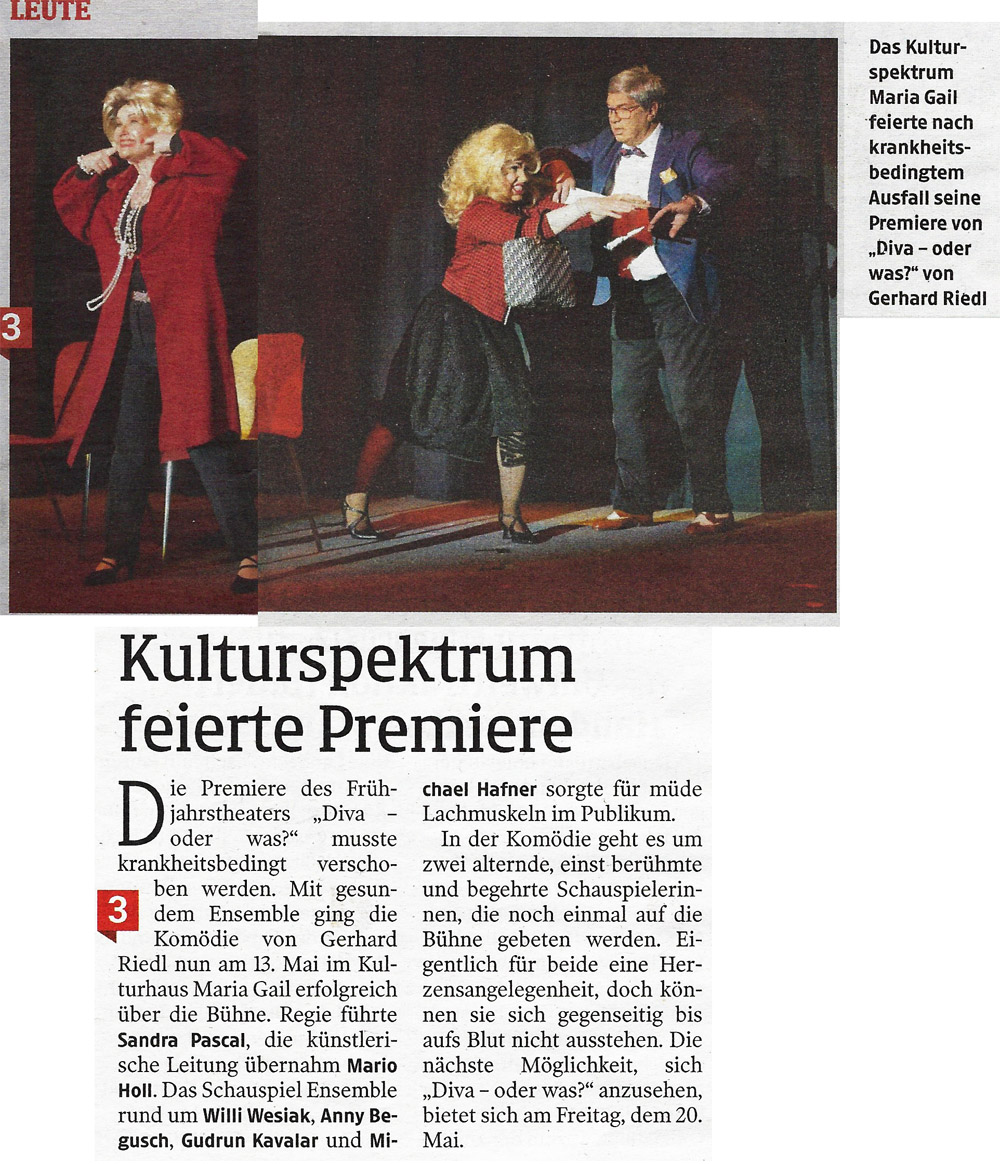 LEUTE

3

Das Kulturspektrum Maria Gail feierte nach krankheitsbedingtem Ausfall seine Premiere von „Diva – oder was?“ von Gerhard Riedl

Kulturspektrum feierte Premiere

Die Premiere des Frühjahrstheaters „Diva – oder was?“ musste krankheitsbedingt verschoben werden. Mit gesundem Ensemble ging die Komödie von Gerhard Riedl nun am 13. Mai im Kulturhaus Maria Gail erfolgreich über die Bühne. Regie führte Sandra Pascal, die künstlerische Leitung übernahm Mario Holl. Das Schauspiel Ensemble rund um Willi Wesiak, Anny Begusch, Gudrun Kavalar und Michael Hafner sorgte für müde Lachmuskeln im Publikum.

3

In der Komödie geht es um zwei alternde, einst berühmte und begehrte Schauspielerinnen, die noch einmal auf die Bühne gebeten werden. Eigentlich für beide eine Herzensangelegenheit, doch können sie sich gegenseitig bis aufs Blut nicht ausstehen. Die nächste Möglichkeit, sich „Diva – oder was?“ anzusehen, bietet sich am Freitag, dem 20. Mai.